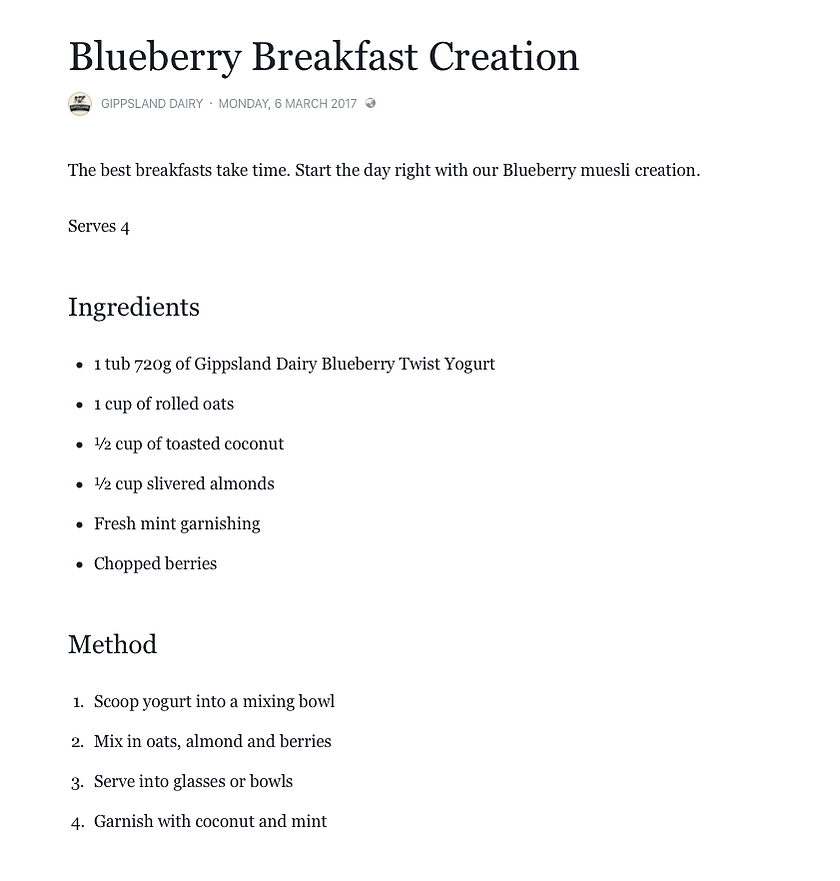 Blueberry Breakfast Creation

GIPPSLAND DAIRY · MONDAY, 6 MARCH 2017

The best breakfasts take time. Start the day right with our Blueberry muesli creation.

Serves 4

Ingredients

- 1 tub 720g of Gippsland Dairy Blueberry Twist Yogurt
- 1 cup of rolled oats
- ½ cup of toasted coconut
- ½ cup slivered almonds
- Fresh mint garnishing
- Chopped berries

Method

1. Scoop yogurt into a mixing bowl
2. Mix in oats, almond and berries
3. Serve into glasses or bowls
4. Garnish with coconut and mint